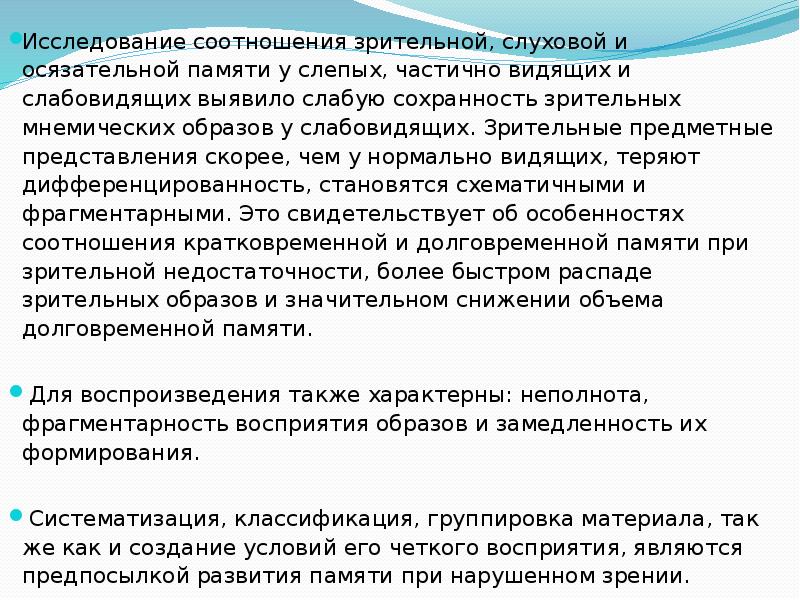 Исследование соотношения зрительной, слуховой и осязательной памяти у слепых, частично видящих и слабовидящих выявило слабую сохранность зрительных мнемических образов у слабовидящих. Зрительные предметные представления скорее, чем у нормально видящих, теряют дифференцированность, становятся схематичными и фрагментарными. Это свидетельствует об особенностях соотношения кратковременной и долговременной памяти при зрительной недостаточности, более быстром распаде зрительных образов и значительном снижении объема долговременной памяти.

Для воспроизведения также характерны: неполнота, фрагментарность восприятия образов и замедленность их формирования.

Систематизация, классификация, группировка материала, так же как и создание условий его четкого восприятия, являются предпосылкой развития памяти при нарушенном зрении.